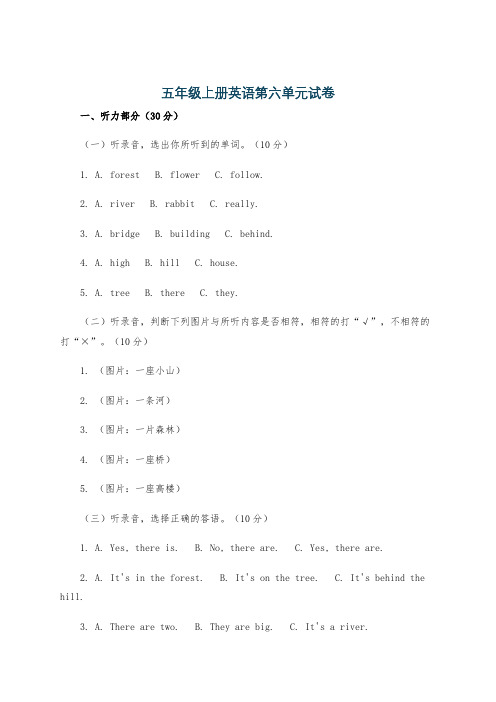 五年级上册英语第六单元试卷

一、听力部分（30分）

（一）听录音，选出你所听到的单词。（10分）

1. A. forest B. flower C. follow.

2. A. river B. rabbit C. really.

3. A. bridge B. building C. behind.

4. A. high B. hill C. house.

5. A. tree B. there C. they.

（二）听录音，判断下列图片与所听内容是否相符，相符的打“√”，不相符的打“×”。（10分）

1. （图片：一座小山）

2. （图片：一条河）

3. （图片：一片森林）

4. （图片：一座桥）

5. （图片：一座高楼）

（三）听录音，选择正确的答语。（10分）

1. A. Yes, there is. B. No, there are. C. Yes, there are.

2. A. It's in the forest. B. It's on the tree. C. It's behind the hill.

3. A. There are two. B. They are big. C. It's a river.